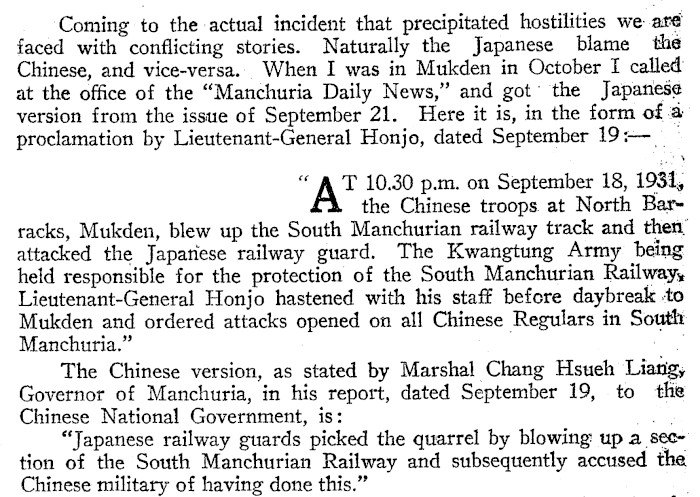 Coming to the actual incident that precipitated hostilities we are faced with conflicting stories. Naturally the Japanese blame the Chinese, and vice-versa. When I was in Mukden in October I called at the office of the "Manchuria Daily News," and got the Japanese version from the issue of September 21. Here it is, in the form of a proclamation by Lieutenant-General Honjo, dated September 19:—

"AT 10.30 p.m. on September 18, 1931, the Chinese troops at North Barracks, Mukden, blew up the South Manchurian railway track and then attacked the Japanese railway guard. The Kwangtung Army being held responsible for the protection of the South Manchurian Railway, Lieutenant-General Honjo hastened with his staff before daybreak to Mukden and ordered attacks opened on all Chinese Regulars in South Manchuria."

The Chinese version, as stated by Marshal Chang Hsueh Liang, Governor of Manchuria, in his report, dated September 19, to the Chinese National Government, is:

"Japanese railway guards picked the quarrel by blowing up a section of the South Manchurian Railway and subsequently accused the Chinese military of having done this."